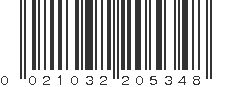 0 021032 205348